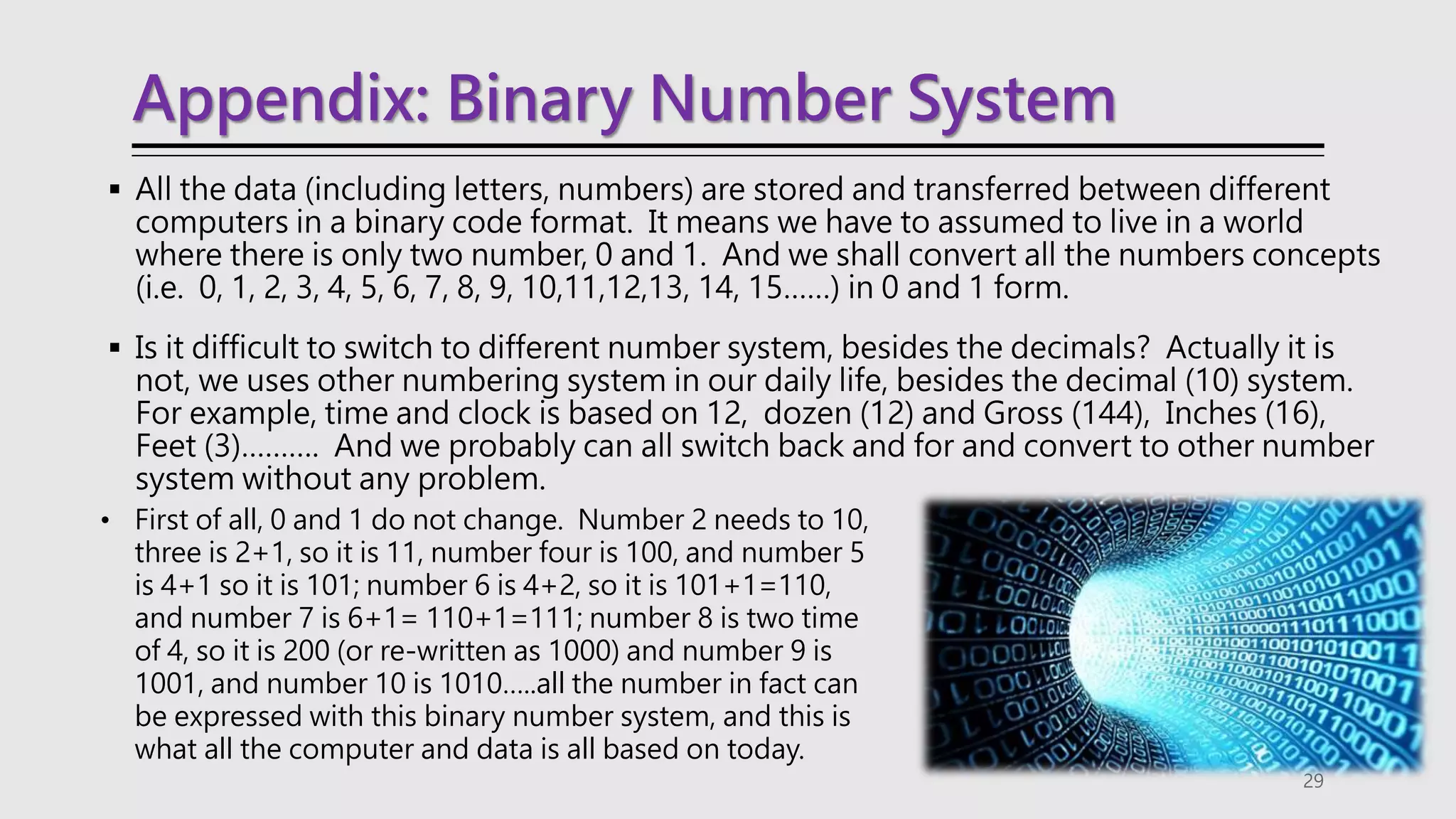 Appendix: Binary Number System

▪ All the data (including letters, numbers) are stored and transferred between different computers in a binary code format. It means we have to assumed to live in a world where there is only two number, 0 and 1. And we shall convert all the numbers concepts (i.e. 0, 1, 2, 3, 4, 5, 6, 7, 8, 9, 10,11,12,13, 14, 15……) in 0 and 1 form.

▪ Is it difficult to switch to different number system, besides the decimals? Actually it is not, we uses other numbering system in our daily life, besides the decimal (10) system. For example, time and clock is based on 12, dozen (12) and Gross (144), Inches (16), Feet (3)………. And we probably can all switch back and for and convert to other number system without any problem.

• First of all, 0 and 1 do not change. Number 2 needs to 10, three is 2+1, so it is 11, number four is 100, and number 5 is 4+1 so it is 101; number 6 is 4+2, so it is 101+1=110, and number 7 is 6+1= 110+1=111; number 8 is two time of 4, so it is 200 (or re-written as 1000) and number 9 is 1001, and number 10 is 1010…..all the number in fact can be expressed with this binary number system, and this is what all the computer and data is all based on today.

29